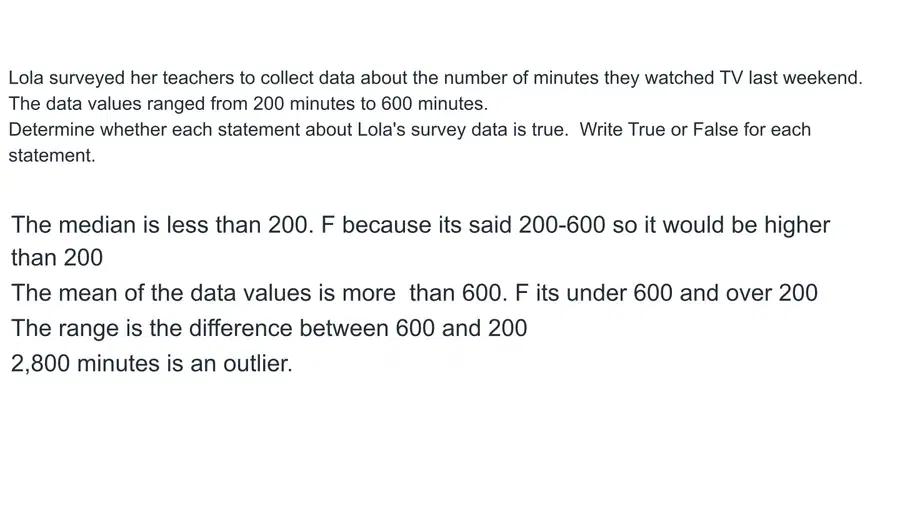 Lola surveyed her teachers to collect data about the number of minutes they watched TV last weekend. The data values ranged from 200 minutes to 600 minutes.
Determine whether each statement about Lola's survey data is true. Write True or False for each statement.

The median is less than 200. F because its said 200-600 so it would be higher than 200
The mean of the data values is more than 600. F its under 600 and over 200
The range is the difference between 600 and 200
2,800 minutes is an outlier.